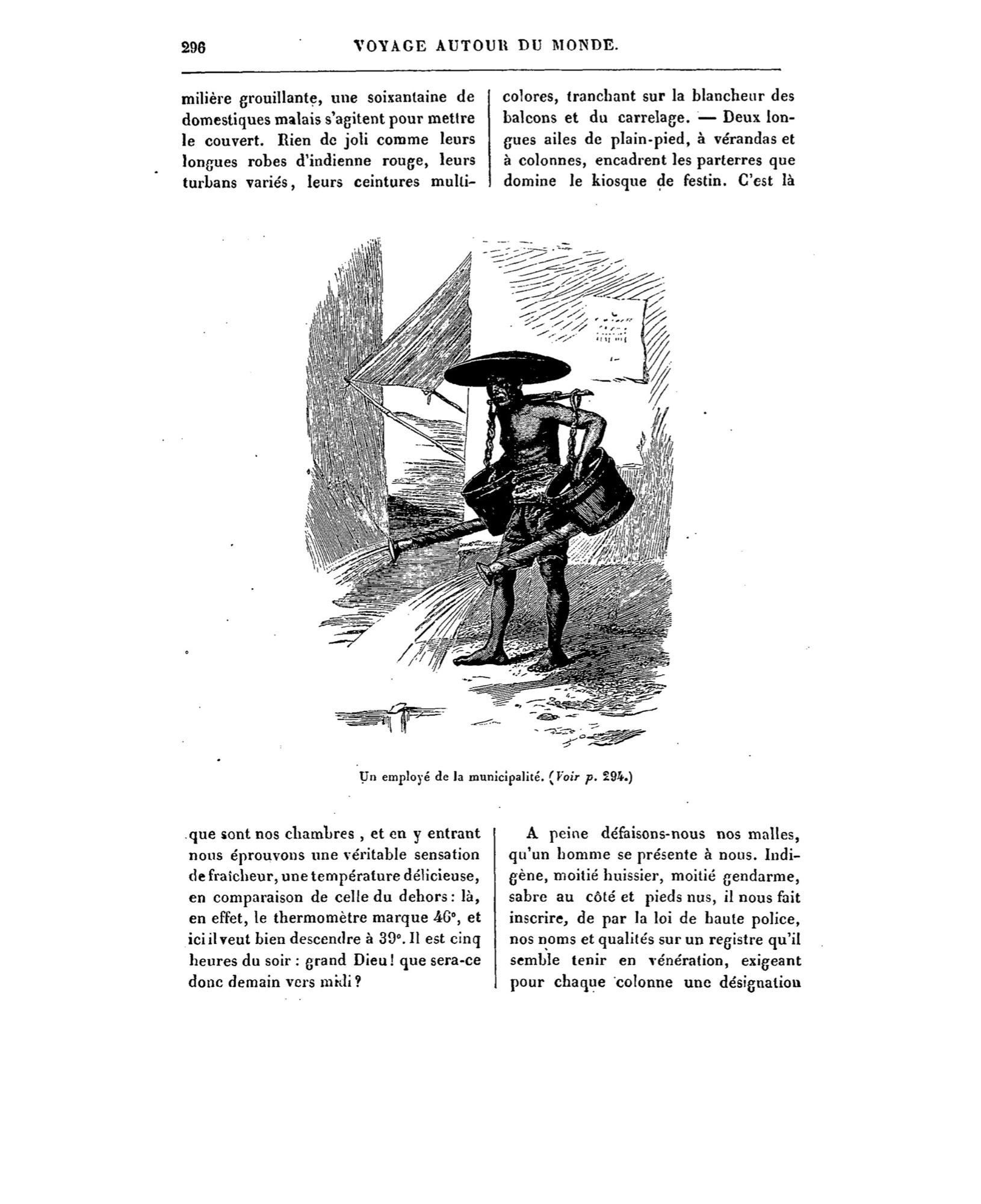 296 VOYAGE AUTOUR DU MONDE.

milière grouillante, une soixantaine de domestiques malais s'agitent pour mettre le couvert. Rien de joli comme leurs longues robes d'indienne rouge, leurs turbans variés, leurs ceintures multicolores, tranchant sur la blancheur des balcons et du carrelage. — Deux longues ailes de plain-pied, à vérandas et à colonnes, encadrent les parterres que domine le kiosque de festin. C'est là

Un employé de la municipalité. (Voir p. 294.)

que sont nos chambres, et en y entrant nous éprouvons une véritable sensation de fraîcheur, une température délicieuse, en comparaison de celle du dehors : là, en effet, le thermomètre marque 46°, et ici il veut bien descendre à 39°. Il est cinq heures du soir : grand Dieu ! que sera-ce donc demain vers midi ?

A peine défaisons-nous nos malles, qu'un homme se présente à nous. Indigène, moitié huissier, moitié gendarme, sabre au côté et pieds nus, il nous fait inscrire, de par la loi de haute police, nos noms et qualités sur un registre qu'il semble tenir en vénération, exigeant pour chaque colonne une désignation